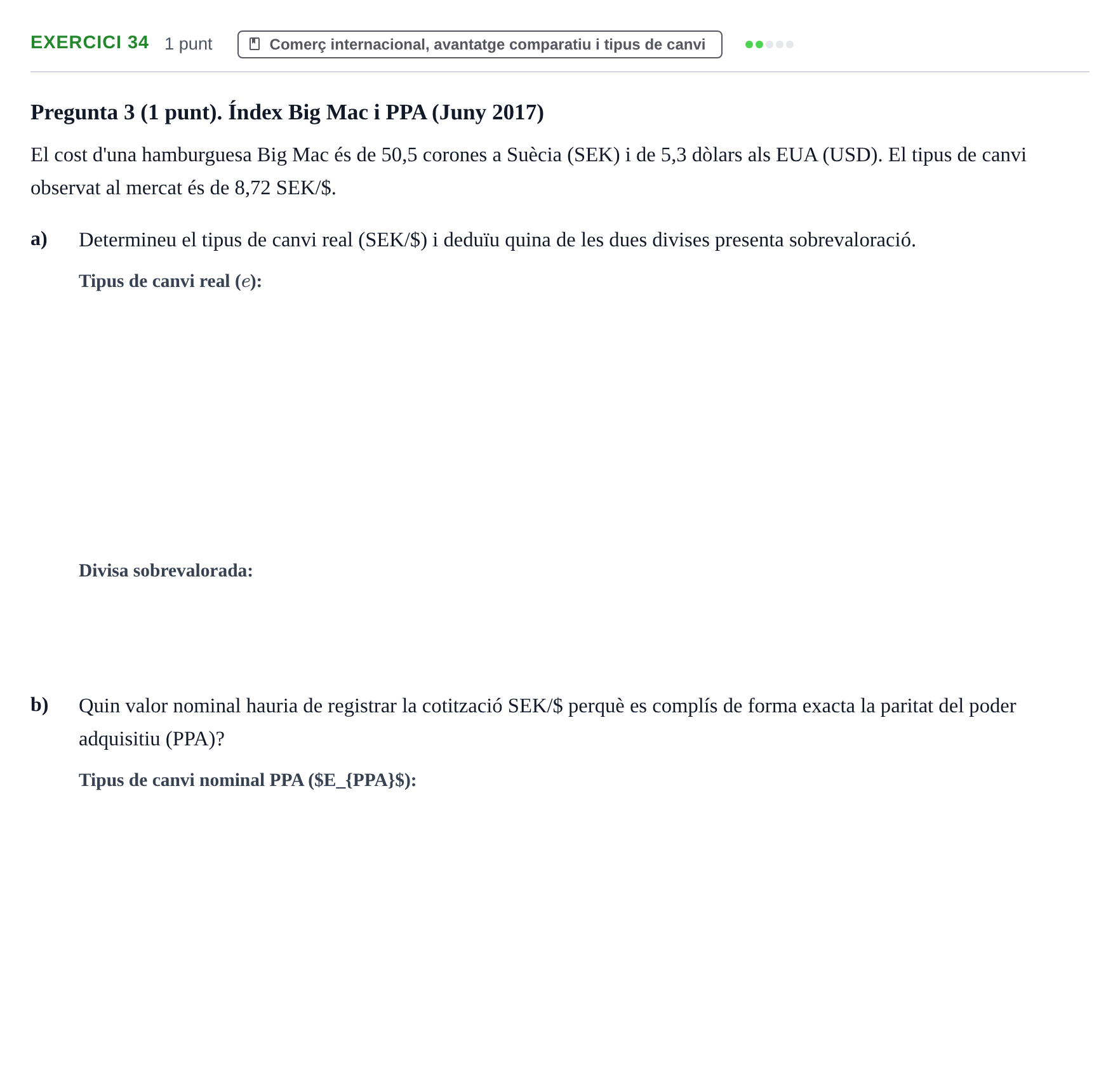 EXERCICI 34 1 punt Comerç internacional, avantatge comparatiu i tipus de canvi

Pregunta 3 (1 punt). Índex Big Mac i PPA (Juny 2017)

El cost d'una hamburguesa Big Mac és de 50,5 corones a Suècia (SEK) i de 5,3 dòlars als EUA (USD). El tipus de canvi observat al mercat és de 8,72 SEK/$.

a) Determineu el tipus de canvi real (SEK/$) i deduïu quina de les dues divises presenta sobrevaloració.

Tipus de canvi real ($e$):

Divisa sobrevalorada:

b) Quin valor nominal hauria de registrar la cotització SEK/$ perquè es complís de forma exacta la paritat del poder adquisitiu (PPA)?

Tipus de canvi nominal PPA ($E_{PPA}$):